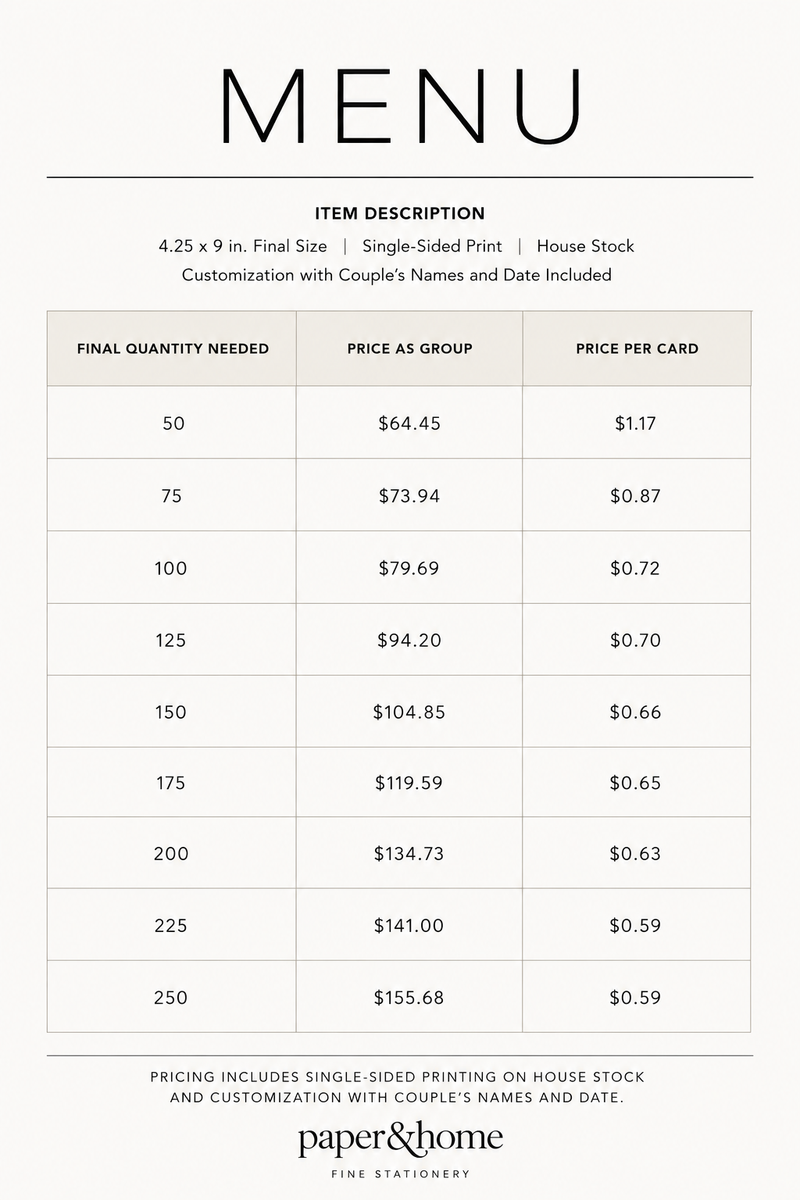 MENU

ITEM DESCRIPTION

4.25 x 9 in. Final Size | Single-Sided Print | House Stock
Customization with Couple's Names and Date Included

| FINAL QUANTITY NEEDED | PRICE AS GROUP | PRICE PER CARD |
|---|---|---|
| 50 | \$64.45 | \$1.17 |
| 75 | \$73.94 | \$0.87 |
| 100 | \$79.69 | \$0.72 |
| 125 | \$94.20 | \$0.70 |
| 150 | \$104.85 | \$0.66 |
| 175 | \$119.59 | \$0.65 |
| 200 | \$134.73 | \$0.63 |
| 225 | \$141.00 | \$0.59 |
| 250 | \$155.68 | \$0.59 |

PRICING INCLUDES SINGLE-SIDED PRINTING ON HOUSE STOCK AND CUSTOMIZATION WITH COUPLE'S NAMES AND DATE.

paper&home
FINE STATIONERY